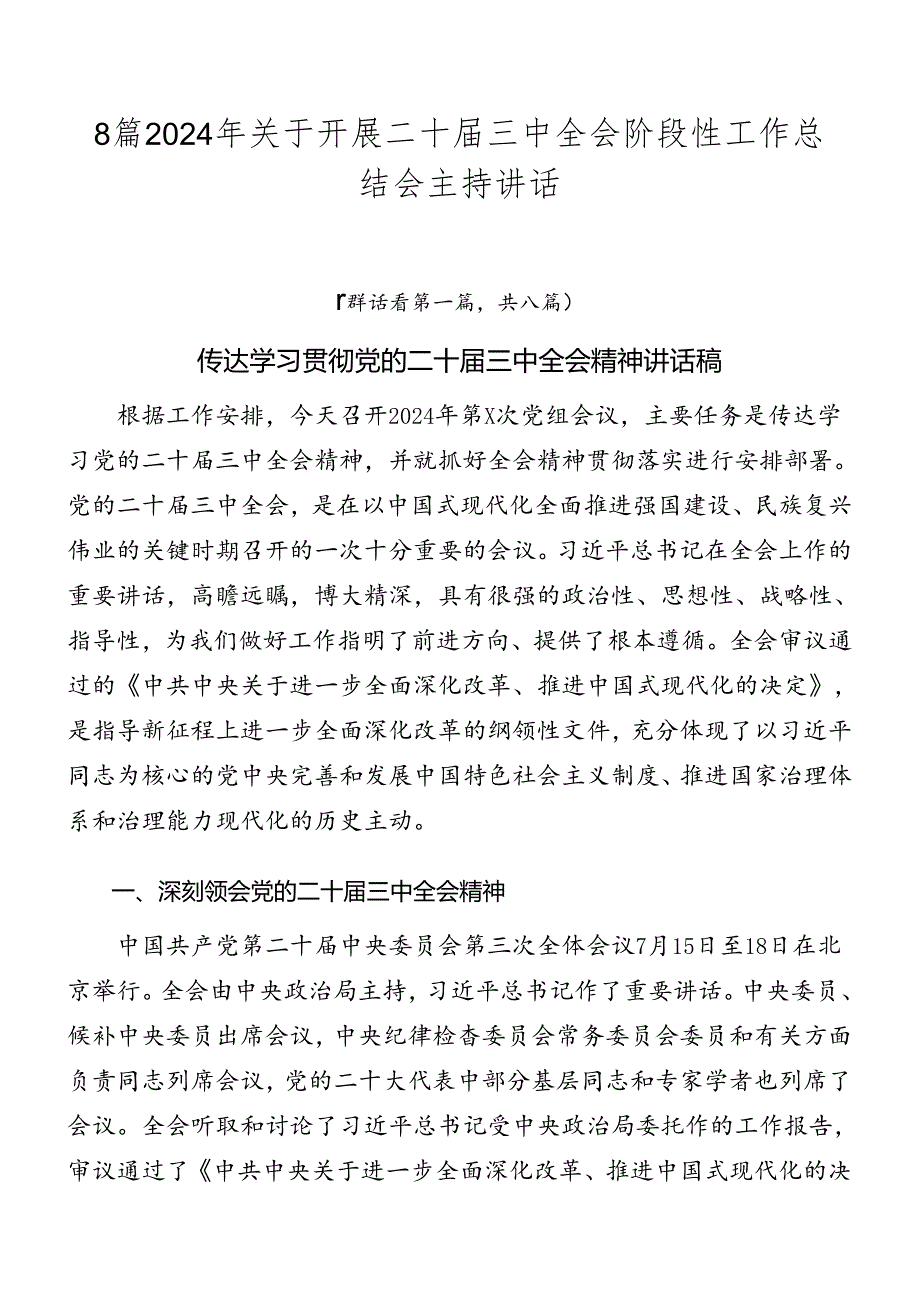 8篇2024年关于开展二十届三中全会阶段性工作总结会主持讲话

『群话看第一篇，共八篇）

传达学习贯彻党的二十届三中全会精神讲话稿

根据工作安排，今天召开2024年第X次党组会议，主要任务是传达学习党的二十届三中全会精神，并就抓好全会精神贯彻落实进行安排部署。党的二十届三中全会，是在以中国式现代化全面推进强国建设、民族复兴伟业的关键时期召开的一次十分重要的会议。习近平总书记在全会上作的重要讲话，高瞻远瞩，博大精深，具有很强的政治性、思想性、战略性、指导性，为我们做好工作指明了前进方向、提供了根本遵循。全会审议通过的《中共中央关于进一步全面深化改革、推进中国式现代化的决定》，是指导新征程上进一步全面深化改革的纲领性文件，充分体现了以习近平同志为核心的党中央完善和发展中国特色社会主义制度、推进国家治理体系和治理能力现代化的历史主动。

一、深刻领会党的二十届三中全会精神

中国共产党第二十届中央委员会第三次全体会议7月15日至18日在北京举行。全会由中央政治局主持，习近平总书记作了重要讲话。中央委员、候补中央委员出席会议，中央纪律检查委员会常务委员会委员和有关方面负责同志列席会议，党的二十大代表中部分基层同志和专家学者也列席了会议。全会听取和讨论了习近平总书记受中央政治局委托作的工作报告，审议通过了《中共中央关于进一步全面深化改革、推进中国式现代化的决